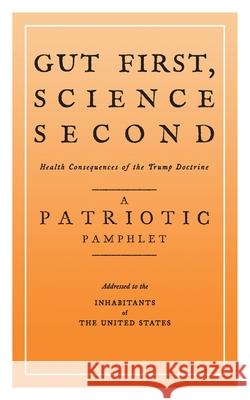 GUT FIRST,
SCIENCE
SECOND

Health Consequences of the Trump Doctrine

A
PATRIOTIC
PAMPHLET

Addressed to the
INHABITANTS
of
THE UNITED STATES

Kraina Książek